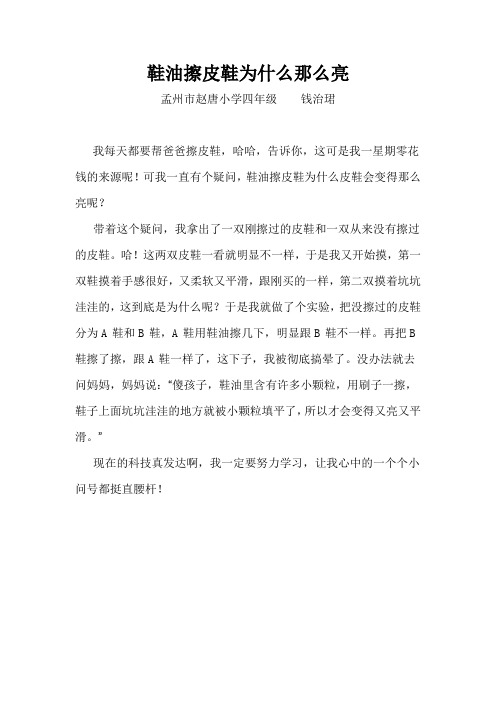 鞋油擦皮鞋为什么那么亮

孟州市赵唐小学四年级　　钱治珺

我每天都要帮爸爸擦皮鞋，哈哈，告诉你，这可是我一星期零花钱的来源呢！可我一直有个疑问，鞋油擦皮鞋为什么皮鞋会变得那么亮呢？

带着这个疑问，我拿出了一双刚擦过的皮鞋和一双从来没有擦过的皮鞋。哈！这两双皮鞋一看就明显不一样，于是我又开始摸，第一双鞋摸着手感很好，又柔软又平滑，跟刚买的一样，第二双摸着坑坑洼洼的，这到底是为什么呢？于是我就做了个实验，把没擦过的皮鞋分为A鞋和B鞋，A鞋用鞋油擦几下，明显跟B鞋不一样。再把B鞋擦了擦，跟A鞋一样了，这下子，我被彻底搞晕了。没办法就去问妈妈，妈妈说："傻孩子，鞋油里含有许多小颗粒，用刷子一擦，鞋子上面坑坑洼洼的地方就被小颗粒填平了，所以才会变得又亮又平滑。"

现在的科技真发达啊，我一定要努力学习，让我心中的一个个小问号都挺直腰杆！